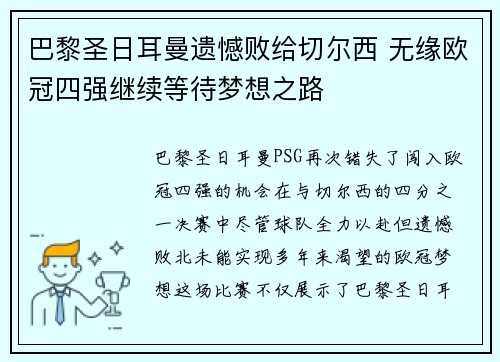 巴黎圣日耳曼遗憾败给切尔西 无缘欧冠四强继续等待梦想之路

巴黎圣日耳曼PSG再次错失了闯入欧冠四强的机会在与切尔西的四分之一决赛中尽管球队全力以赴但遗憾败北未能实现多年来渴望的欧冠梦想这场比赛不仅展示了巴黎圣日耳